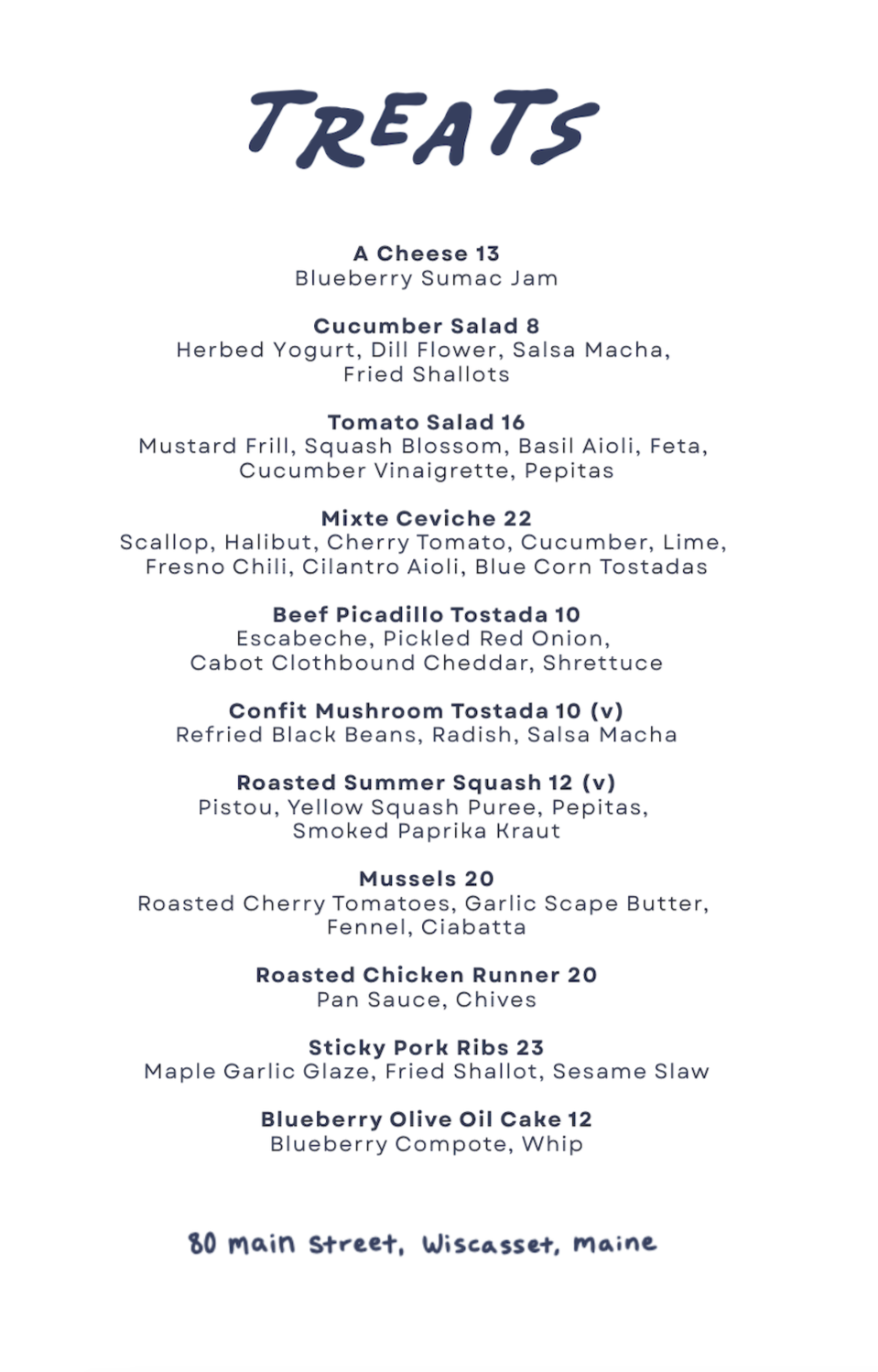 TREATS

A Cheese 13
Blueberry Sumac Jam

Cucumber Salad 8
Herbed Yogurt, Dill Flower, Salsa Macha, Fried Shallots

Tomato Salad 16
Mustard Frill, Squash Blossom, Basil Aioli, Feta, Cucumber Vinaigrette, Pepitas

Mixte Ceviche 22
Scallop, Halibut, Cherry Tomato, Cucumber, Lime, Fresno Chili, Cilantro Aioli, Blue Corn Tostadas

Beef Picadillo Tostada 10
Escabeche, Pickled Red Onion, Cabot Clothbound Cheddar, Shrettuce

Confit Mushroom Tostada 10 (v)
Refried Black Beans, Radish, Salsa Macha

Roasted Summer Squash 12 (v)
Pistou, Yellow Squash Puree, Pepitas, Smoked Paprika Kraut

Mussels 20
Roasted Cherry Tomatoes, Garlic Scape Butter, Fennel, Ciabatta

Roasted Chicken Runner 20
Pan Sauce, Chives

Sticky Pork Ribs 23
Maple Garlic Glaze, Fried Shallot, Sesame Slaw

Blueberry Olive Oil Cake 12
Blueberry Compote, Whip

80 main street, Wiscasset, maine